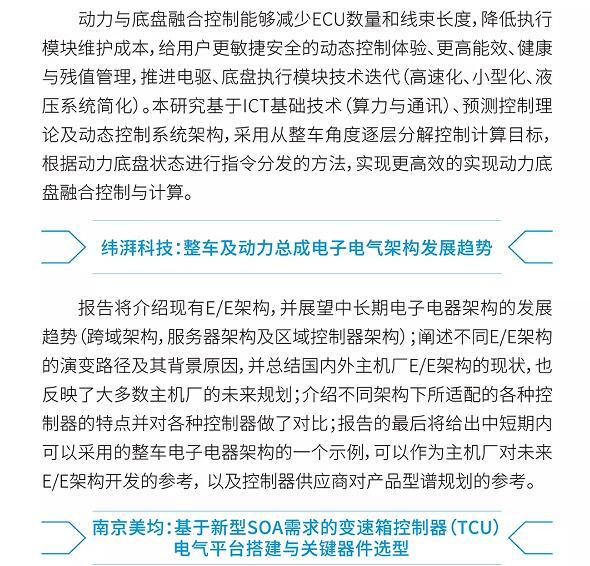 动力与底盘融合控制能够减少ECU数量和线束长度，降低执行模块维护成本，给用户更敏捷安全的动态控制体验、更高能效、健康与残值管理，推进电驱、底盘执行模块技术迭代（高速化、小型化、液压系统简化）。本研究基于ICT基础技术（算力与通讯）、预测控制理论及动态控制系统架构，采用从整车角度逐层分解控制计算目标，根据动力底盘状态进行指令分发的方法，实现更高效的实现动力底盘融合控制与计算。

纬湃科技：整车及动力总成电子电气架构发展趋势

报告将介绍现有E/E架构，并展望中长期电子电器架构的发展趋势（跨域架构，服务器架构及区域控制器架构）；阐述不同E/E架构的演变路径及其背景原因，并总结国内外主机厂E/E架构的现状，也反映了大多数主机厂的未来规划；介绍不同架构下所适配的各种控制器的特点并对各种控制器做了对比；报告的最后将给出中短期内可以采用的整车电子电器架构的一个示例，可以作为主机厂对未来E/E架构开发的参考，以及控制器供应商对产品型谱规划的参考。

南京美均：基于新型SOA需求的变速箱控制器（TCU）电气平台搭建与关键器件选型